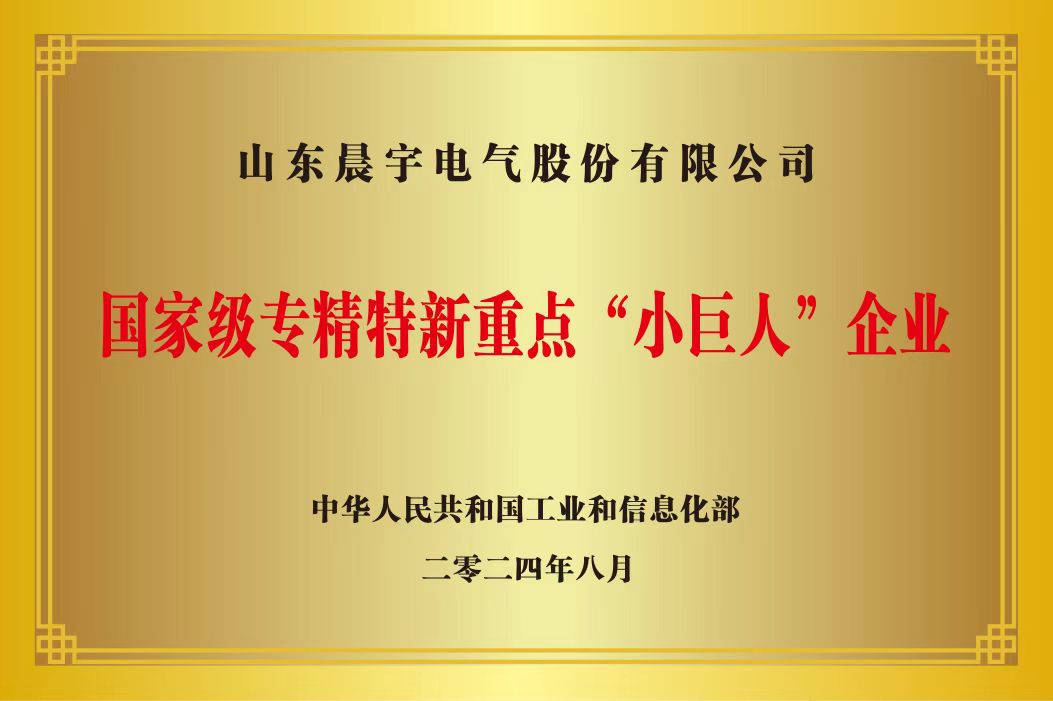 山东晨宇电气股份有限公司

国家级专精特新重点“小巨人”企业

中华人民共和国工业和信息化部

二零二四年八月